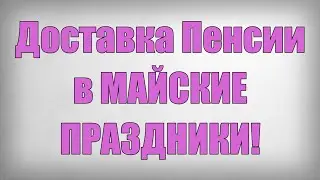 Доставка Пенсии в МАЙСКИЕ ПРАЗДНИКИ!